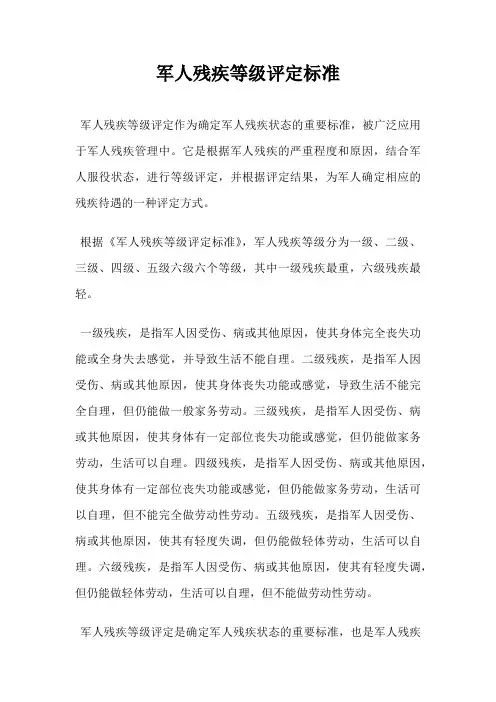 军人残疾等级评定标准

军人残疾等级评定作为确定军人残疾状态的重要标准，被广泛应用于军人残疾管理中。它是根据军人残疾的严重程度和原因，结合军人服役状态，进行等级评定，并根据评定结果，为军人确定相应的残疾待遇的一种评定方式。

根据《军人残疾等级评定标准》，军人残疾等级分为一级、二级、三级、四级、五级六级六个等级，其中一级残疾最重，六级残疾最轻。

一级残疾，是指军人因受伤、病或其他原因，使其身体完全丧失功能或全身失去感觉，并导致生活不能自理。二级残疾，是指军人因受伤、病或其他原因，使其身体丧失功能或感觉，导致生活不能完全自理，但仍能做一般家务劳动。三级残疾，是指军人因受伤、病或其他原因，使其身体有一定部位丧失功能或感觉，但仍能做家务劳动，生活可以自理。四级残疾，是指军人因受伤、病或其他原因，使其身体有一定部位丧失功能或感觉，但仍能做家务劳动，生活可以自理，但不能完全做劳动性劳动。五级残疾，是指军人因受伤、病或其他原因，使其有轻度失调，但仍能做轻体劳动，生活可以自理。六级残疾，是指军人因受伤、病或其他原因，使其有轻度失调，但仍能做轻体劳动，生活可以自理，但不能做劳动性劳动。

军人残疾等级评定是确定军人残疾状态的重要标准，也是军人残疾